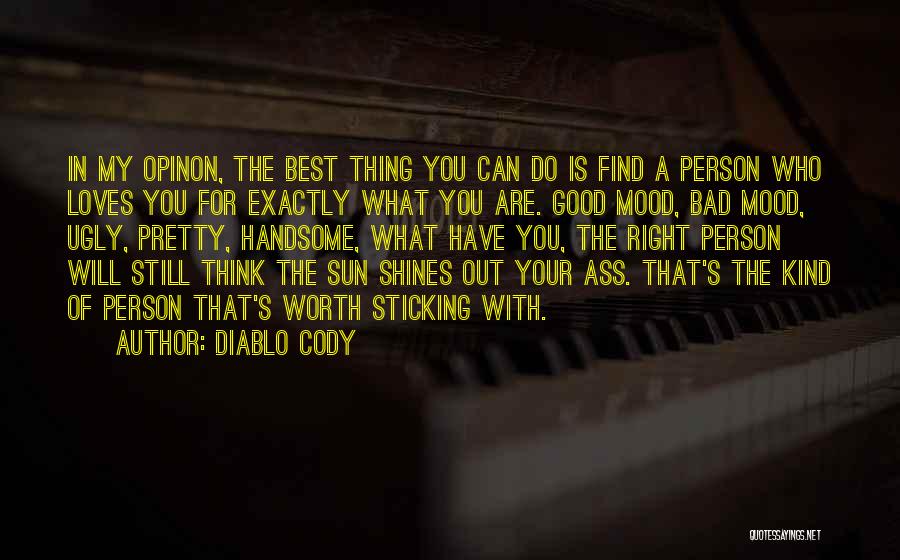 IN MY OPINON, THE BEST THING YOU CAN DO IS FIND A PERSON WHO LOVES YOU FOR EXACTLY WHAT YOU ARE. GOOD MOOD, BAD MOOD, UGLY, PRETTY, HANDSOME, WHAT HAVE YOU, THE RIGHT PERSON WILL STILL THINK THE SUN SHINES OUT YOUR ASS. THAT'S THE KIND OF PERSON THAT'S WORTH STICKING WITH.

AUTHOR: DIABLO CODY

QUOTESSAYINGS.NET